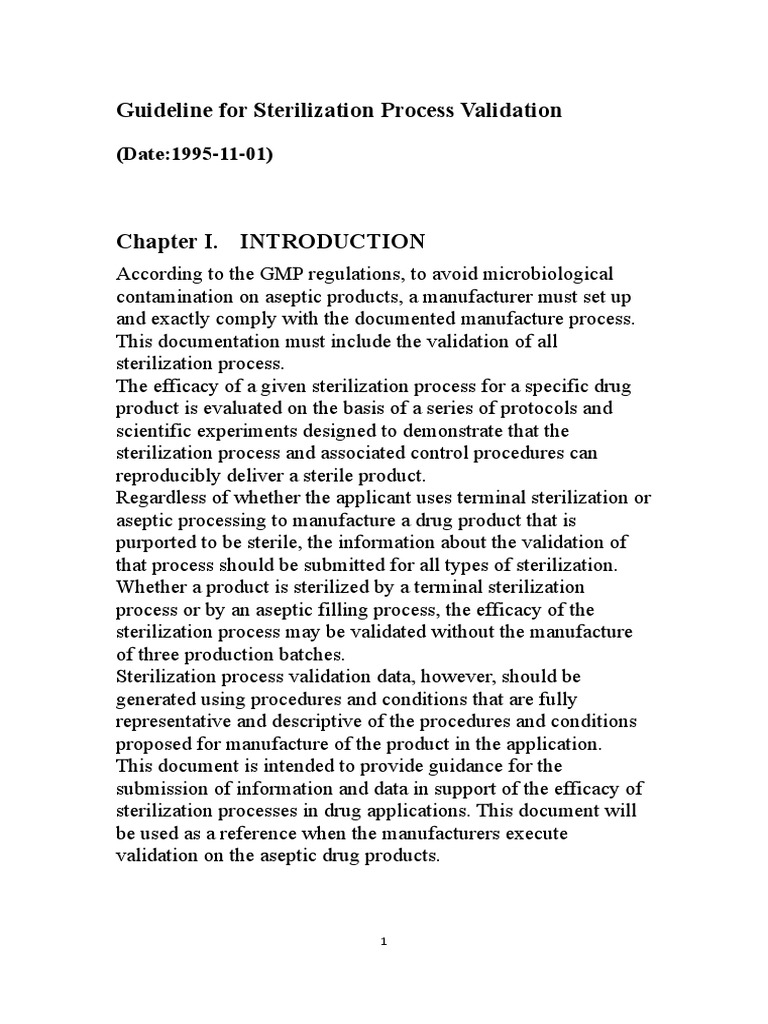 Guideline for Sterilization Process Validation

(Date:1995-11-01)

Chapter I. INTRODUCTION

According to the GMP regulations, to avoid microbiological contamination on aseptic products, a manufacturer must set up and exactly comply with the documented manufacture process. This documentation must include the validation of all sterilization process.
The efficacy of a given sterilization process for a specific drug product is evaluated on the basis of a series of protocols and scientific experiments designed to demonstrate that the sterilization process and associated control procedures can reproducibly deliver a sterile product.
Regardless of whether the applicant uses terminal sterilization or aseptic processing to manufacture a drug product that is purported to be sterile, the information about the validation of that process should be submitted for all types of sterilization.
Whether a product is sterilized by a terminal sterilization process or by an aseptic filling process, the efficacy of the sterilization process may be validated without the manufacture of three production batches.
Sterilization process validation data, however, should be generated using procedures and conditions that are fully representative and descriptive of the procedures and conditions proposed for manufacture of the product in the application.
This document is intended to provide guidance for the submission of information and data in support of the efficacy of sterilization processes in drug applications. This document will be used as a reference when the manufacturers execute validation on the aseptic drug products.

1